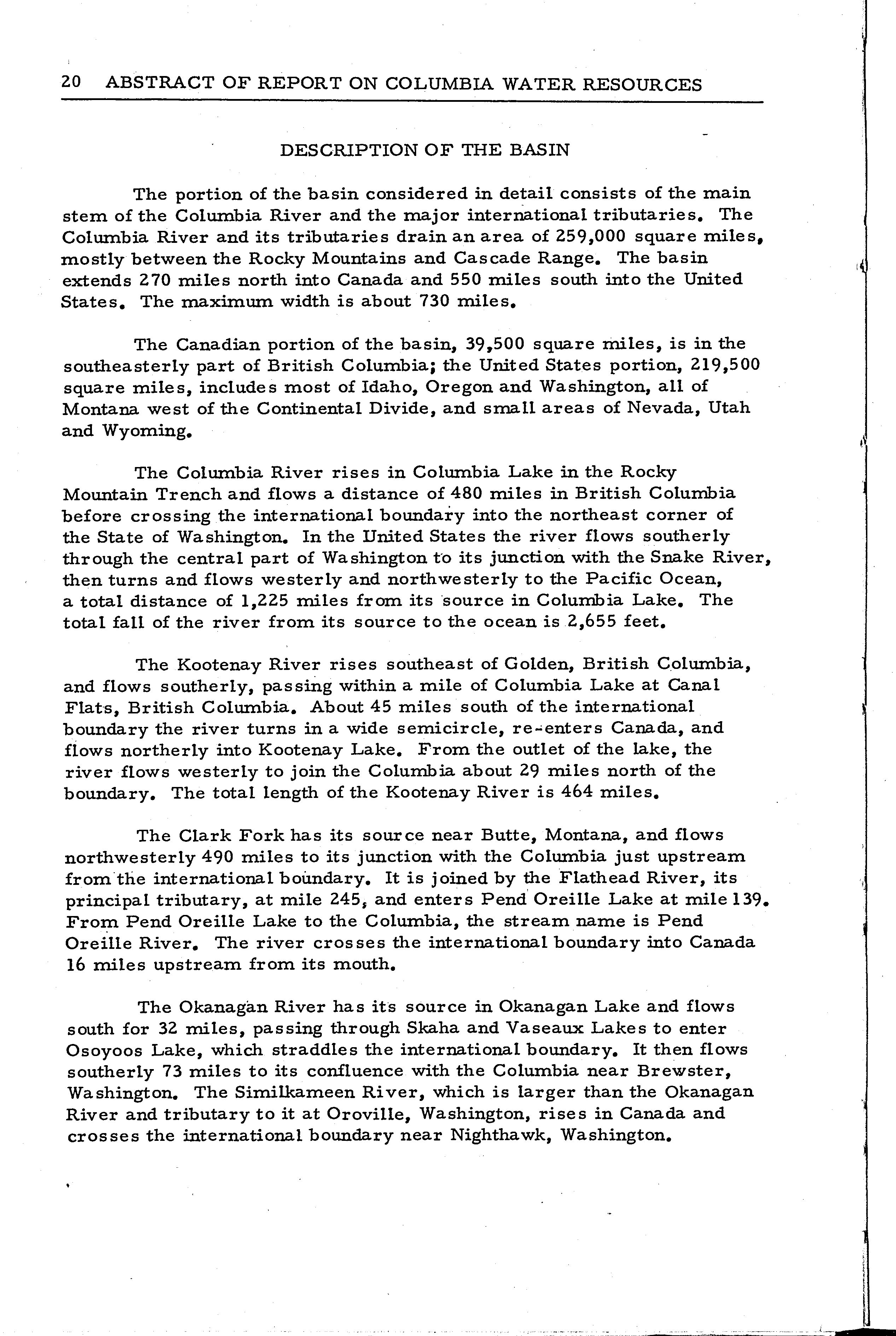 20 ABSTRACT OF REPORT ON COLUMBIA WATER RESOURCES

DESCRIPTION OF THE BASIN

The portion of the basin considered in detail consists of the main stem of the Columbia River and the major international tributaries. The Columbia River and its tributaries drain an area of 259,000 square miles, mostly between the Rocky Mountains and Cascade Range. The basin extends 270 miles north into Canada and 550 miles south into the United States. The maximum width is about 730 miles.

The Canadian portion of the basin, 39,500 square miles, is in the southeasterly part of British Columbia; the United States portion, 219,500 square miles, includes most of Idaho, Oregon and Washington, all of Montana west of the Continental Divide, and small areas of Nevada, Utah and Wyoming.

The Columbia River rises in Columbia Lake in the Rocky Mountain Trench and flows a distance of 480 miles in British Columbia before crossing the international boundary into the northeast corner of the State of Washington. In the United States the river flows southerly through the central part of Washington to its junction with the Snake River, then turns and flows westerly and northwesterly to the Pacific Ocean, a total distance of 1,225 miles from its source in Columbia Lake. The total fall of the river from its source to the ocean is 2,655 feet.

The Kootenay River rises southeast of Golden, British Columbia, and flows southerly, passing within a mile of Columbia Lake at Canal Flats, British Columbia. About 45 miles south of the international boundary the river turns in a wide semicircle, re-enters Canada, and flows northerly into Kootenay Lake. From the outlet of the lake, the river flows westerly to join the Columbia about 29 miles north of the boundary. The total length of the Kootenay River is 464 miles.

The Clark Fork has its source near Butte, Montana, and flows northwesterly 490 miles to its junction with the Columbia just upstream from the international boundary. It is joined by the Flathead River, its principal tributary, at mile 245, and enters Pend Oreille Lake at mile 139. From Pend Oreille Lake to the Columbia, the stream name is Pend Oreille River. The river crosses the international boundary into Canada 16 miles upstream from its mouth.

The Okanagan River has its source in Okanagan Lake and flows south for 32 miles, passing through Skaha and Vaseaux Lakes to enter Osoyoos Lake, which straddles the international boundary. It then flows southerly 73 miles to its confluence with the Columbia near Brewster, Washington. The Similkameen River, which is larger than the Okanagan River and tributary to it at Oroville, Washington, rises in Canada and crosses the international boundary near Nighthawk, Washington.